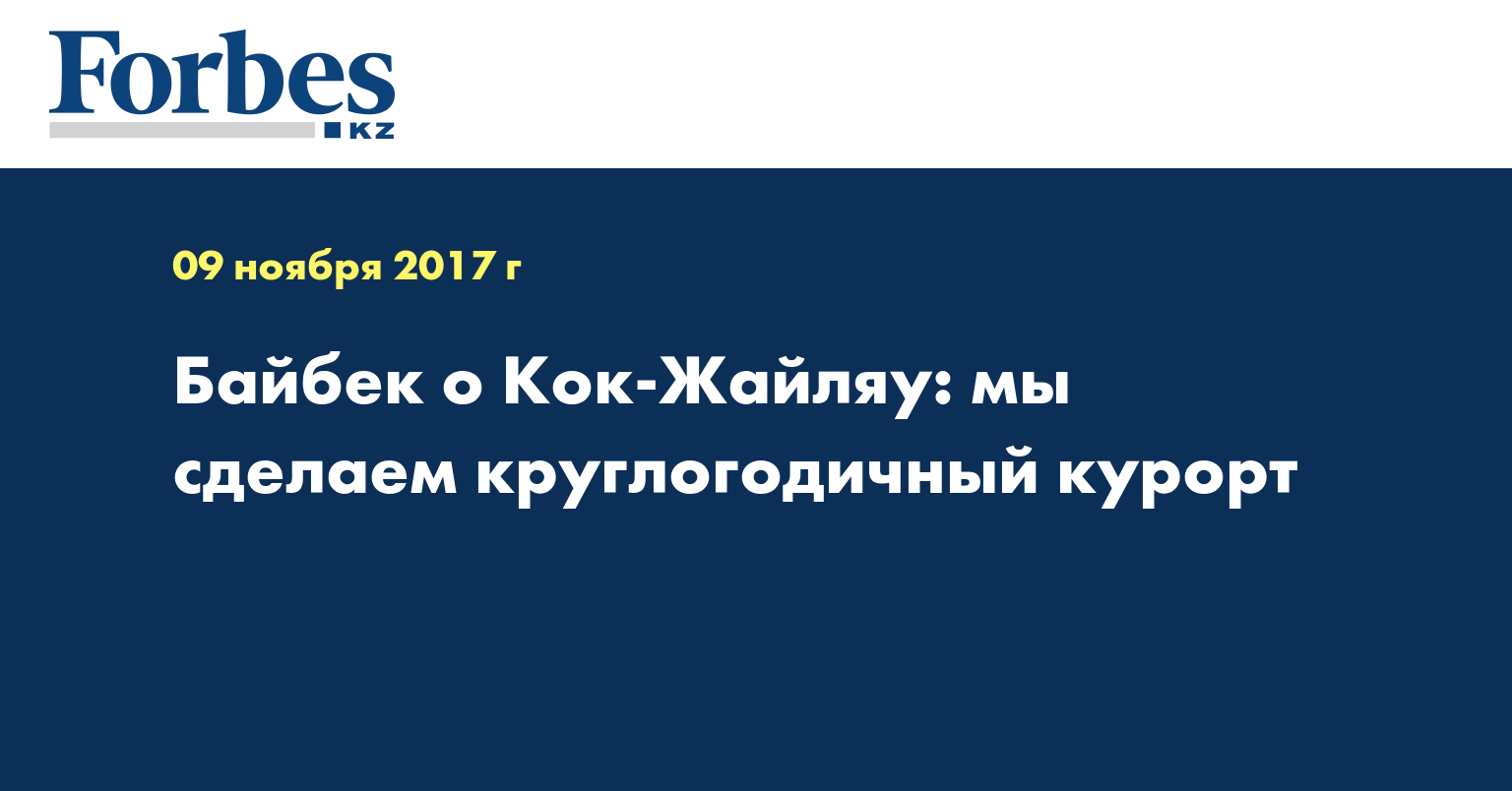 Forbes
KZ

09 ноября 2017 г

Байбек о Кок-Жайляу: мы сделаем круглогодичный курорт